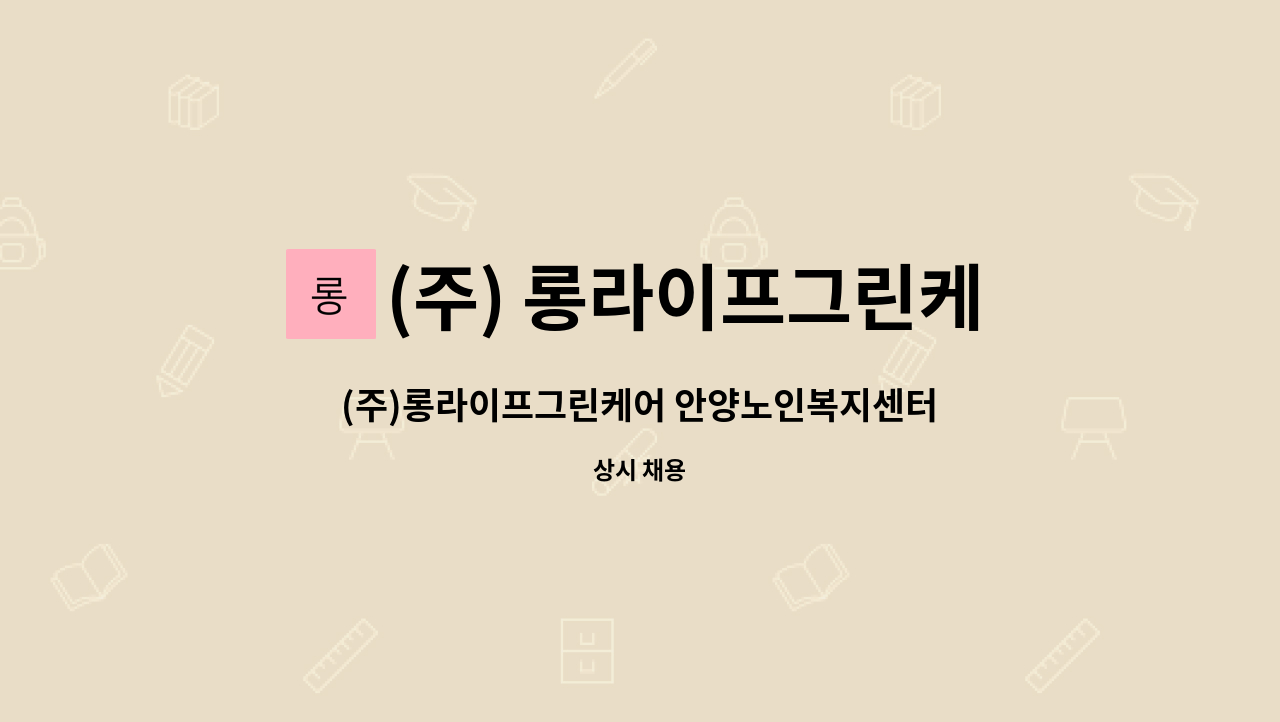 롱

(주) 롱라이프그린케

(주)롱라이프그린케어 안양노인복지센터

상시 채용